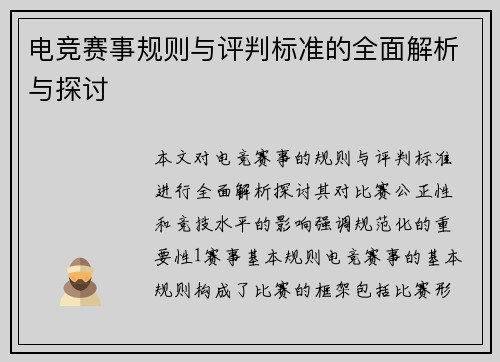 电竞赛事规则与评判标准的全面解析与探讨

本文对电竞赛事的规则与评判标准进行全面解析探讨其对比赛公正性和竞技水平的影响强调规范化的重要性1赛事基本规则电竞赛事的基本规则构成了比赛的框架包括比赛形